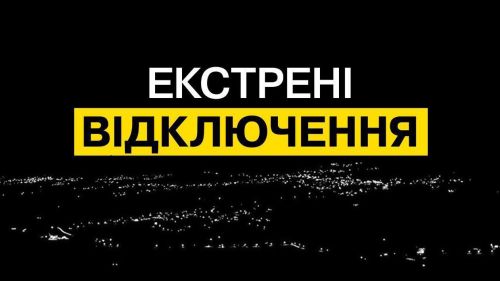 ЕКСТРЕНІ
ВІДКЛЮЧЕННЯ